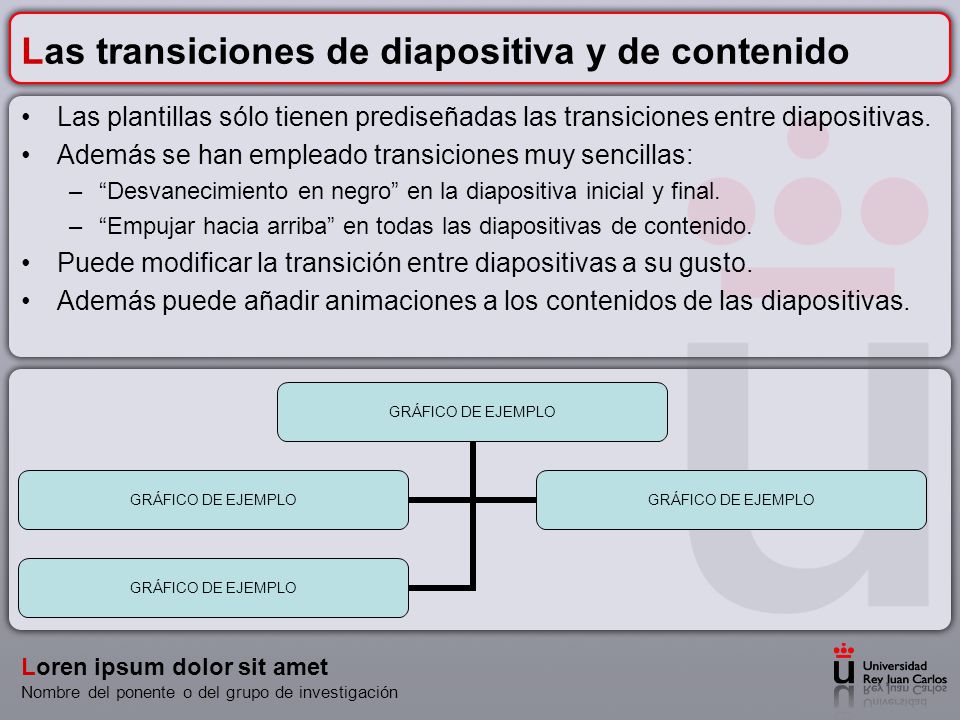 Las transiciones de diapositiva y de contenido

• Las plantillas sólo tienen prediseñadas las transiciones entre diapositivas.
• Además se han empleado transiciones muy sencillas:
– “Desvanecimiento en negro” en la diapositiva inicial y final.
– “Empujar hacia arriba” en todas las diapositivas de contenido.
• Puede modificar la transición entre diapositivas a su gusto.
• Además puede añadir animaciones a los contenidos de las diapositivas.

GRÁFICO DE EJEMPLO

GRÁFICO DE EJEMPLO

GRÁFICO DE EJEMPLO

GRÁFICO DE EJEMPLO

Loren ipsum dolor sit amet
Nombre del ponente o del grupo de investigación

Universidad Rey Juan Carlos